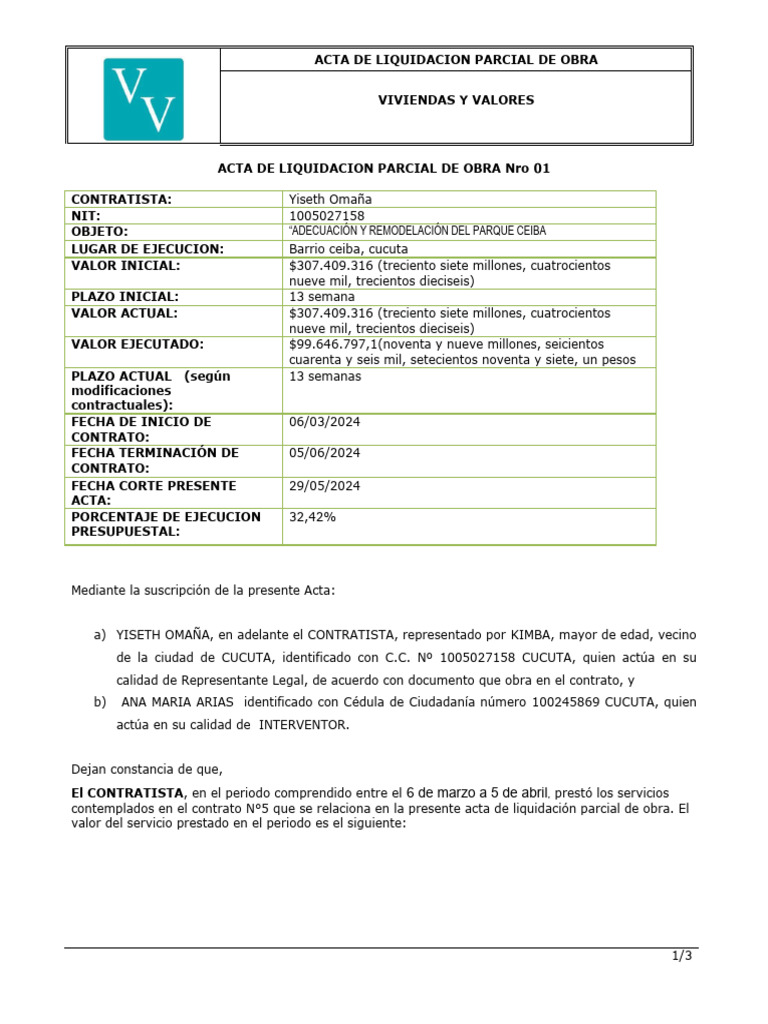 VV

ACTA DE LIQUIDACION PARCIAL DE OBRA

VIVIENDAS Y VALORES

ACTA DE LIQUIDACION PARCIAL DE OBRA Nro 01

| CONTRATISTA: | Yiseth Omaña |
|---|---|
| NIT: | 1005027158 |
| OBJETO: | "ADECUACIÓN Y REMODELACIÓN DEL PARQUE CEIBA |
| LUGAR DE EJECUCION: | Barrio ceiba, cucuta |
| VALOR INICIAL: | $307.409.316 (treciento siete millones, cuatrocientos nueve mil, trecientos dieciseis) |
| PLAZO INICIAL: | 13 semana |
| VALOR ACTUAL: | $307.409.316 (treciento siete millones, cuatrocientos nueve mil, trecientos dieciseis) |
| VALOR EJECUTADO: | $99.646.797,1(noventa y nueve millones, seicientos cuarenta y seis mil, setecientos noventa y siete, un pesos |
| PLAZO ACTUAL (según modificaciones contractuales): | 13 semanas |
| FECHA DE INICIO DE CONTRATO: | 06/03/2024 |
| FECHA TERMINACIÓN DE CONTRATO: | 05/06/2024 |
| FECHA CORTE PRESENTE ACTA: | 29/05/2024 |
| PORCENTAJE DE EJECUCION PRESUPUESTAL: | 32,42% |

Mediante la suscripción de la presente Acta:

a) YISETH OMAÑA, en adelante el CONTRATISTA, representado por KIMBA, mayor de edad, vecino de la ciudad de CUCUTA, identificado con C.C. Nº 1005027158 CUCUTA, quien actúa en su calidad de Representante Legal, de acuerdo con documento que obra en el contrato, y

b) ANA MARIA ARIAS identificado con Cédula de Ciudadanía número 100245869 CUCUTA, quien actúa en su calidad de INTERVENTOR.

Dejan constancia de que,

El CONTRATISTA, en el periodo comprendido entre el 6 de marzo a 5 de abril, prestó los servicios contemplados en el contrato N°5 que se relaciona en la presente acta de liquidación parcial de obra. El valor del servicio prestado en el periodo es el siguiente:

1/3